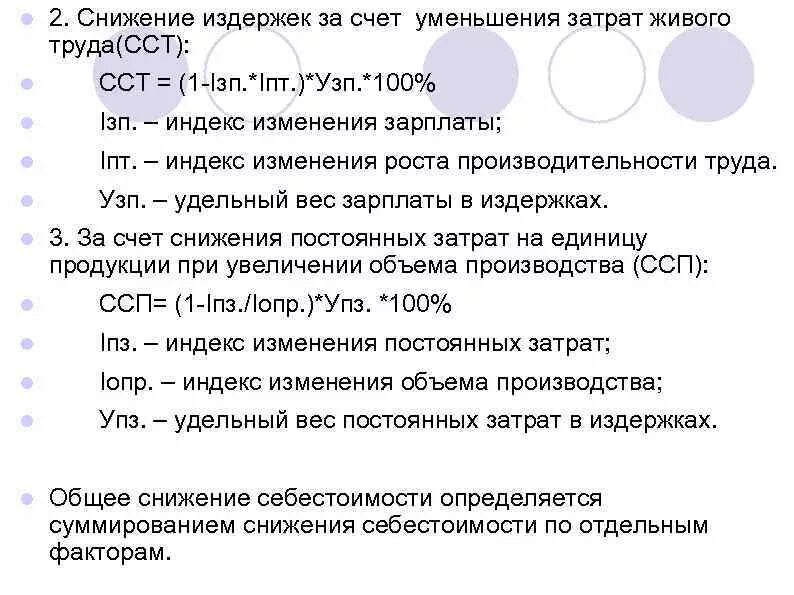 2. Снижение издержек за счет уменьшения затрат живого труда(ССТ):

ССТ = (1-Iзп.*Iпт.)*Узп.*100%

Iзп. – индекс изменения зарплаты;

Iпт. – индекс изменения роста производительности труда.

Узп. – удельный вес зарплаты в издержках.

3. За счет снижения постоянных затрат на единицу продукции при увеличении объема производства (ССП):

ССП= (1-Iпз./Iопр.)*Упз. *100%

Iпз. – индекс изменения постоянных затрат;

Iопр. – индекс изменения объема производства;

Упз. – удельный вес постоянных затрат в издержках.

Общее снижение себестоимости определяется суммированием снижения себестоимости по отдельным факторам.